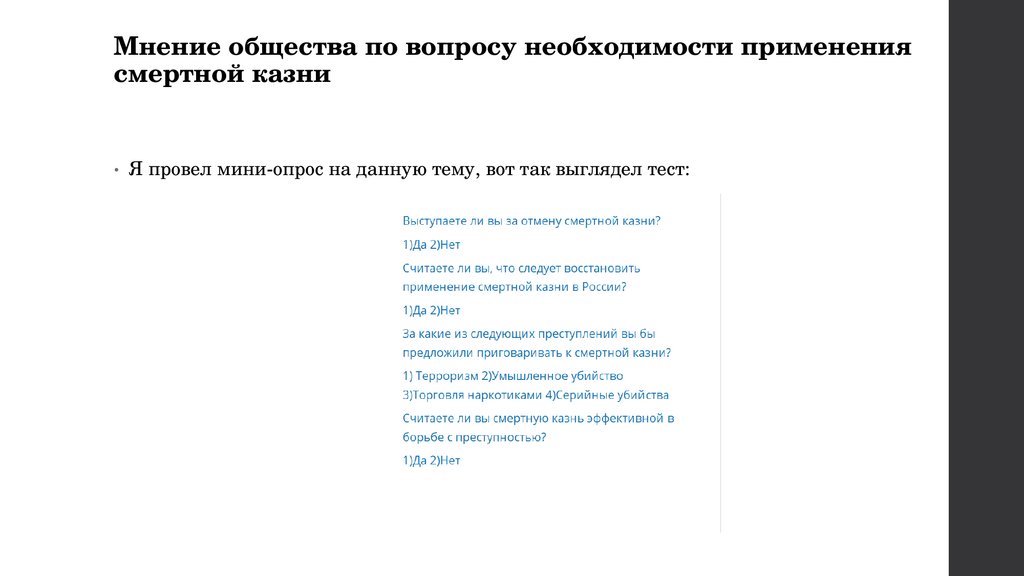 Мнение общества по вопросу необходимости применения смертной казни

• Я провел мини-опрос на данную тему, вот так выглядел тест:

Выступаете ли вы за отмену смертной казни?

1)Да 2)Нет

Считаете ли вы, что следует восстановить применение смертной казни в России?

1)Да 2)Нет

За какие из следующих преступлений вы бы предложили приговаривать к смертной казни?

1) Терроризм 2)Умышленное убийство 3)Торговля наркотиками 4)Серийные убийства

Считаете ли вы смертную казнь эффективной в борьбе с преступностью?

1)Да 2)Нет